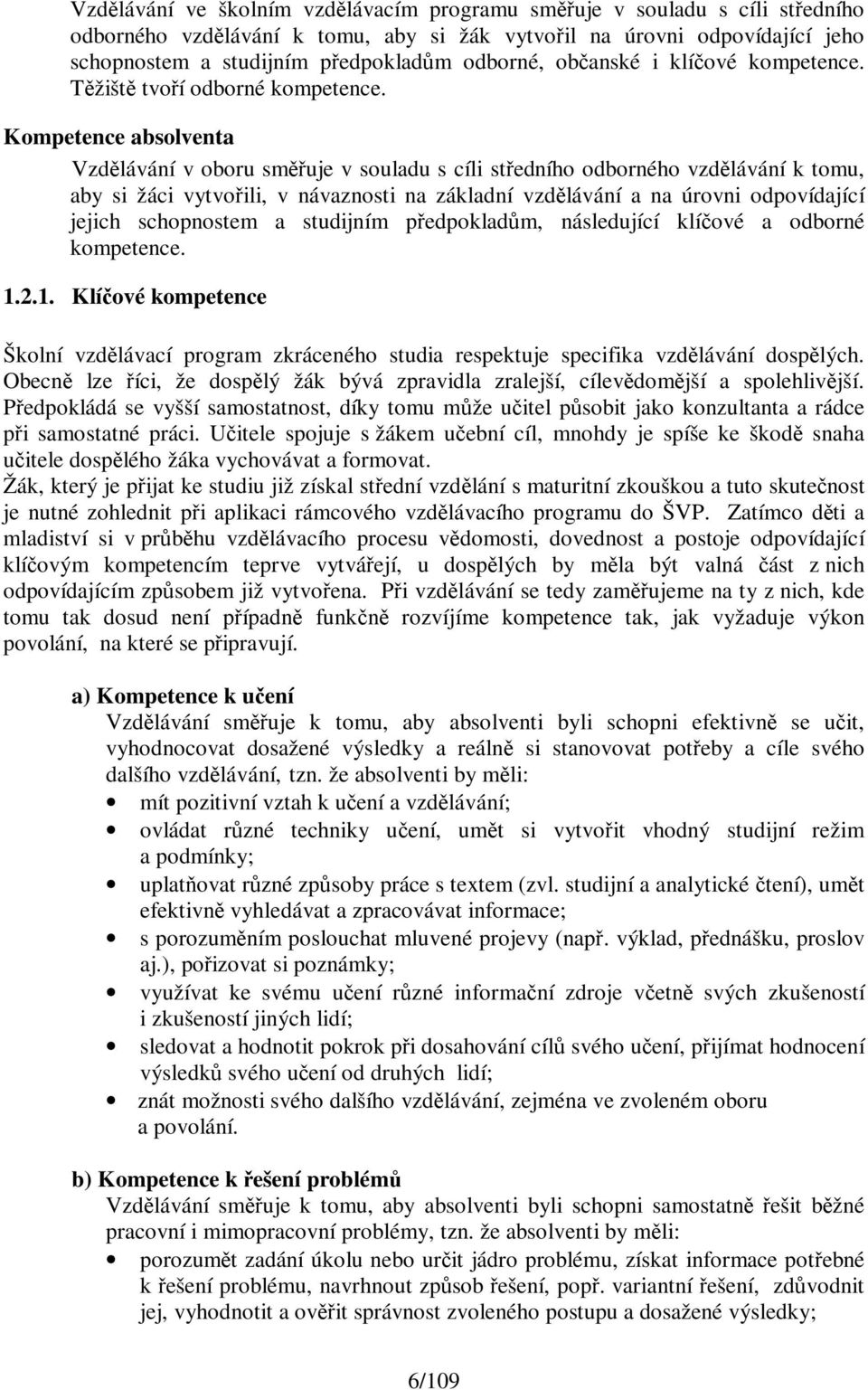 Vzdělávání ve školním vzdělávacím programu směřuje v souladu s cíli středního odborného vzdělávání k tomu, aby si žák vytvořil na úrovni odpovídající jeho schopnostem a studijním předpokladům odborné, občanské i klíčové kompetence. Těžiště tvoří odborné kompetence.

Kompetence absolventa

Vzdělávání v oboru směřuje v souladu s cíli středního odborného vzdělávání k tomu, aby si žáci vytvořili, v návaznosti na základní vzdělávání a na úrovni odpovídající jejich schopnostem a studijním předpokladům, následující klíčové a odborné kompetence.

1.2.1. Klíčové kompetence

Školní vzdělávací program zkráceného studia respektuje specifika vzdělávání dospělých. Obecně lze říci, že dospělý žák bývá zpravidla zralejší, cílevědomější a spolehlivější. Předpokládá se vyšší samostatnost, díky tomu může učitel působit jako konzultanta a rádce při samostatné práci. Učitele spojuje s žákem učební cíl, mnohdy je spíše ke škodě snaha učitele dospělého žáka vychovávat a formovat.
Žák, který je přijat ke studiu již získal střední vzdělání s maturitní zkouškou a tuto skutečnost je nutné zohlednit při aplikaci rámcového vzdělávacího programu do ŠVP. Zatímco děti a mladiství si v průběhu vzdělávacího procesu vědomosti, dovednost a postoje odpovídající klíčovým kompetencím teprve vytvářejí, u dospělých by měla být valná část z nich odpovídajícím způsobem již vytvořena. Při vzdělávání se tedy zaměřujeme na ty z nich, kde tomu tak dosud není případně funkčně rozvíjíme kompetence tak, jak vyžaduje výkon povolání, na které se připravují.

a) Kompetence k učení
Vzdělávání směřuje k tomu, aby absolventi byli schopni efektivně se učit, vyhodnocovat dosažené výsledky a reálně si stanovovat potřeby a cíle svého dalšího vzdělávání, tzn. že absolventi by měli:
• mít pozitivní vztah k učení a vzdělávání;
• ovládat různé techniky učení, umět si vytvořit vhodný studijní režim a podmínky;
• uplatňovat různé způsoby práce s textem (zvl. studijní a analytické čtení), umět efektivně vyhledávat a zpracovávat informace;
• s porozuměním poslouchat mluvené projevy (např. výklad, přednášku, proslov aj.), pořizovat si poznámky;
• využívat ke svému učení různé informační zdroje včetně svých zkušeností i zkušeností jiných lidí;
• sledovat a hodnotit pokrok při dosahování cílů svého učení, přijímat hodnocení výsledků svého učení od druhých lidí;
• znát možnosti svého dalšího vzdělávání, zejména ve zvoleném oboru a povolání.

b) Kompetence k řešení problémů
Vzdělávání směřuje k tomu, aby absolventi byli schopni samostatně řešit běžné pracovní i mimopracovní problémy, tzn. že absolventi by měli:
• porozumět zadání úkolu nebo určit jádro problému, získat informace potřebné k řešení problému, navrhnout způsob řešení, popř. variantní řešení, zdůvodnit jej, vyhodnotit a ověřit správnost zvoleného postupu a dosažené výsledky;

6/109